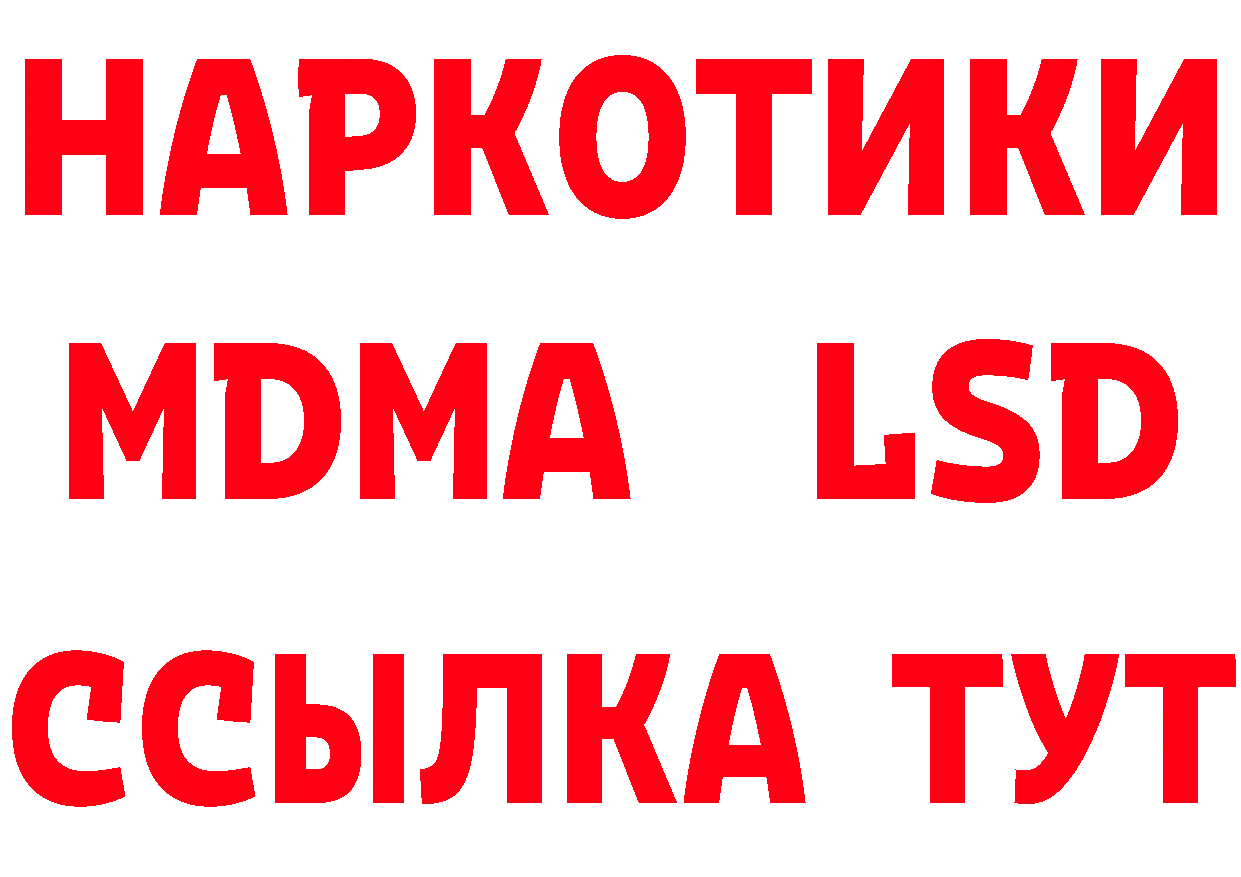 НАРКОТИКИ
MDMA LSD
ССЫЛКА ТУТ